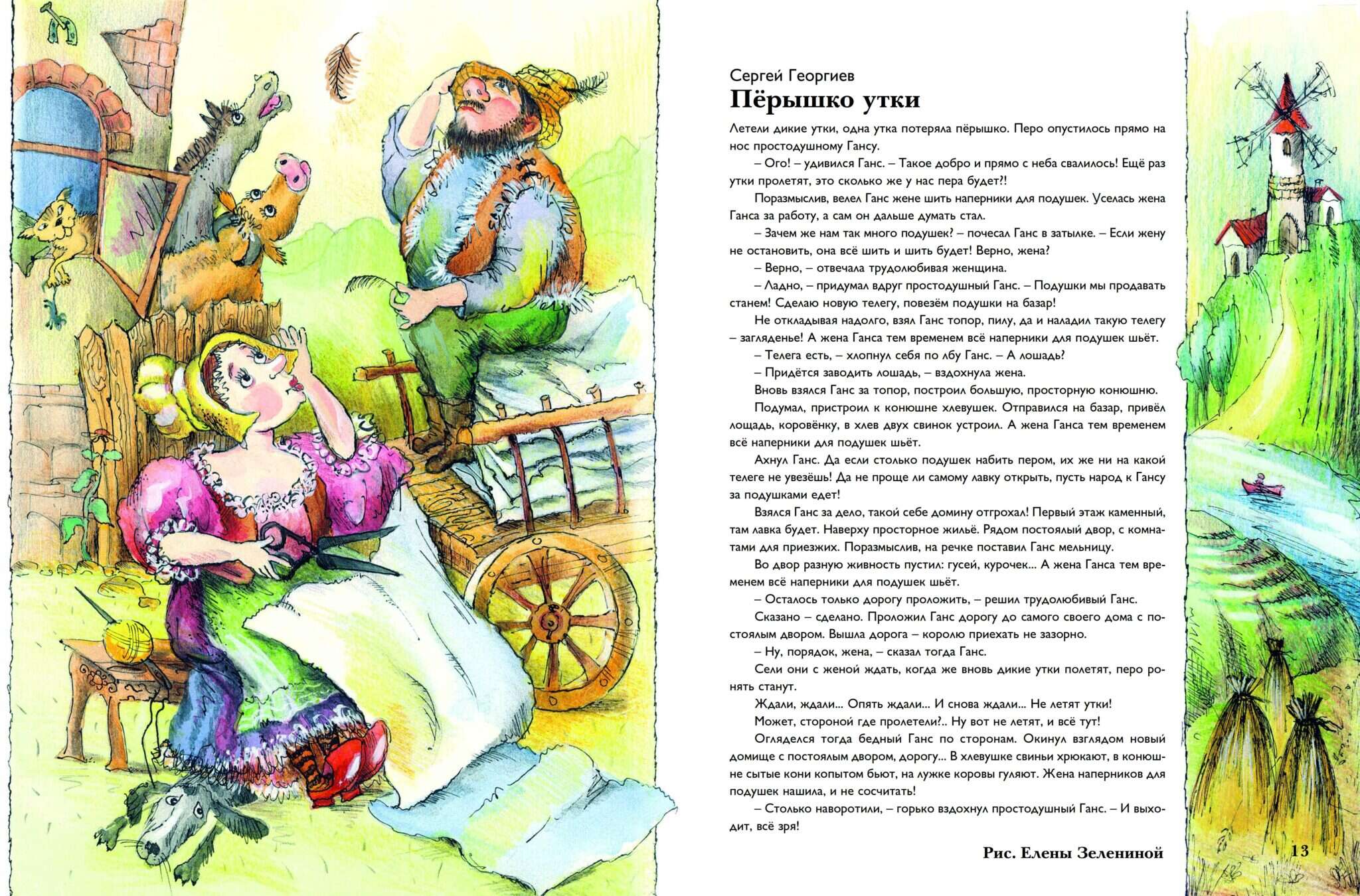 Сергей Георгиев
Пёрышко утки

Летели дикие утки, одна утка потеряла пёрышко. Перо опустилось прямо на нос простодушному Гансу.

– Ого! – удивился Ганс. – Такое добро и прямо с неба свалилось! Ещё раз утки пролетят, это сколько же у нас пера будет?!

Поразмыслив, велел Ганс жене шить наперники для подушек. Уселась жена Ганса за работу, а сам он дальше думать стал.

– Зачем же нам так много подушек? – почесал Ганс в затылке. – Если жену не остановить, она всё шить и шить будет! Верно, жена?

– Верно, – отвечала трудолюбивая женщина.

– Ладно, – придумал вдруг простодушный Ганс. – Подушки мы продавать станем! Сделаю новую телегу, повезём подушки на базар!

Не откладывая надолго, взял Ганс топор, пилу, да и наладил такую телегу – загляденье! А жена Ганса тем временем всё наперники для подушек шьёт.

– Телега есть, – хлопнул себя по лбу Ганс. – А лошадь?

– Придётся заводить лошадь, – вздохнула жена.

Вновь взялся Ганс за топор, построил большую, просторную конюшню.

Подумал, пристроил к конюшне хлевушек. Отправился на базар, привёл лошадь, коровёнку, в хлев двух свинок устроил. А жена Ганса тем временем всё наперники для подушек шьёт.

Ахнул Ганс. Да если столько подушек набить пером, их же ни на какой телеге не увезёшь! Да не проще ли самому лавку открыть, пусть народ к Гансу за подушками едет!

Взялся Ганс за дело, такой себе домину отгрохал! Первый этаж каменный, там лавка будет. Наверху просторное жильё. Рядом постоялый двор, с комнатами для приезжих. Поразмыслив, на речке поставил Ганс мельницу.

Во двор разную живность пустил: гусей, курочек... А жена Ганса тем временем всё наперники для подушек шьёт.

– Осталось только дорогу проложить, – решил трудолюбивый Ганс.

Сказано – сделано. Проложил Ганс дорогу до самого своего дома с постоялым двором. Вышла дорога – королю приехать не зазорно.

– Ну, порядок, жена, – сказал тогда Ганс.

Сели они с женой ждать, когда же вновь дикие утки полетят, перо ронять станут.

Ждали, ждали... Опять ждали... И снова ждали... Не летят утки!

Может, стороной где пролетели?.. Ну вот не летят, и всё тут!

Огляделся тогда бедный Ганс по сторонам. Окинул взглядом новый домище с постоялым двором, дорогу... В хлевушке свиньи хрюкают, в конюшне сытые кони копытом бьют, на лужке коровы гуляют. Жена наперников для подушек нашила, и не сосчитать!

– Столько наворотили, – горько вздохнул простодушный Ганс. – И выходит, всё зря!

Рис. Елены Зелениной

13